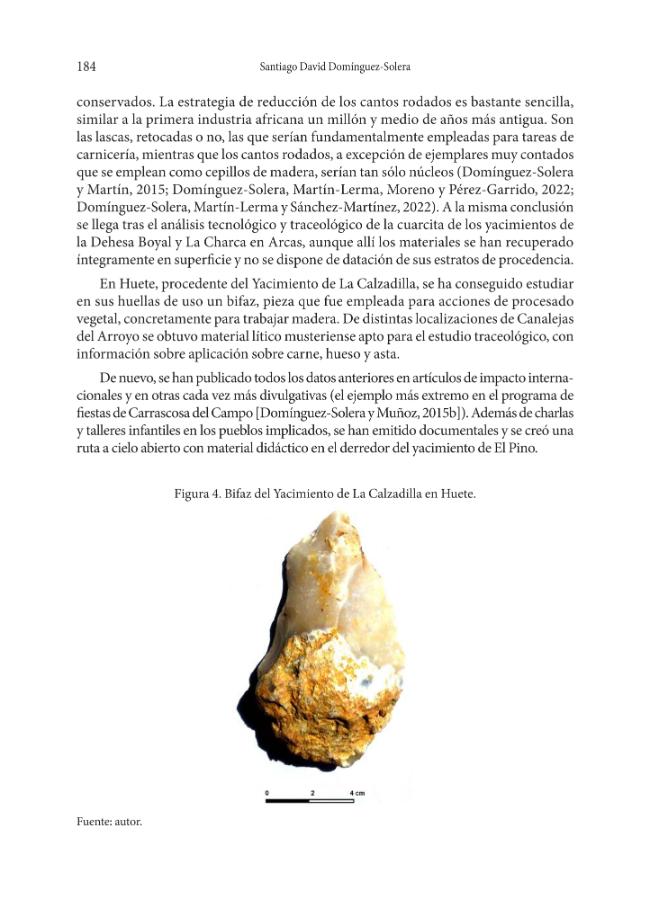 184 Santiago David Domínguez-Solera

conservados. La estrategia de reducción de los cantos rodados es bastante sencilla, similar a la primera industria africana un millón y medio de años más antigua. Son las lascas, retocadas o no, las que serían fundamentalmente empleadas para tareas de carnicería, mientras que los cantos rodados, a excepción de ejemplares muy contados que se emplean como cepillos de madera, serían tan sólo núcleos (Domínguez-Solera y Martín, 2015; Domínguez-Solera, Martín-Lerma, Moreno y Pérez-Garrido, 2022; Domínguez-Solera, Martín-Lerma y Sánchez-Martínez, 2022). A la misma conclusión se llega tras el análisis tecnológico y traceológico de la cuarcita de los yacimientos de la Dehesa Boyal y La Charca en Arcas, aunque allí los materiales se han recuperado íntegramente en superficie y no se dispone de datación de sus estratos de procedencia.

En Huete, procedente del Yacimiento de La Calzadilla, se ha conseguido estudiar en sus huellas de uso un bifaz, pieza que fue empleada para acciones de procesado vegetal, concretamente para trabajar madera. De distintas localizaciones de Canalejas del Arroyo se obtuvo material lítico musteriense apto para el estudio traceológico, con información sobre aplicación sobre carne, hueso y asta.

De nuevo, se han publicado todos los datos anteriores en artículos de impacto internacionales y en otras cada vez más divulgativas (el ejemplo más extremo en el programa de fiestas de Carrascosa del Campo [Domínguez-Solera y Muñoz, 2015b]). Además de charlas y talleres infantiles en los pueblos implicados, se han emitido documentales y se creó una ruta a cielo abierto con material didáctico en el derredor del yacimiento de El Pino.

Figura 4. Bifaz del Yacimiento de La Calzadilla en Huete.

0 2 4 cm

Fuente: autor.